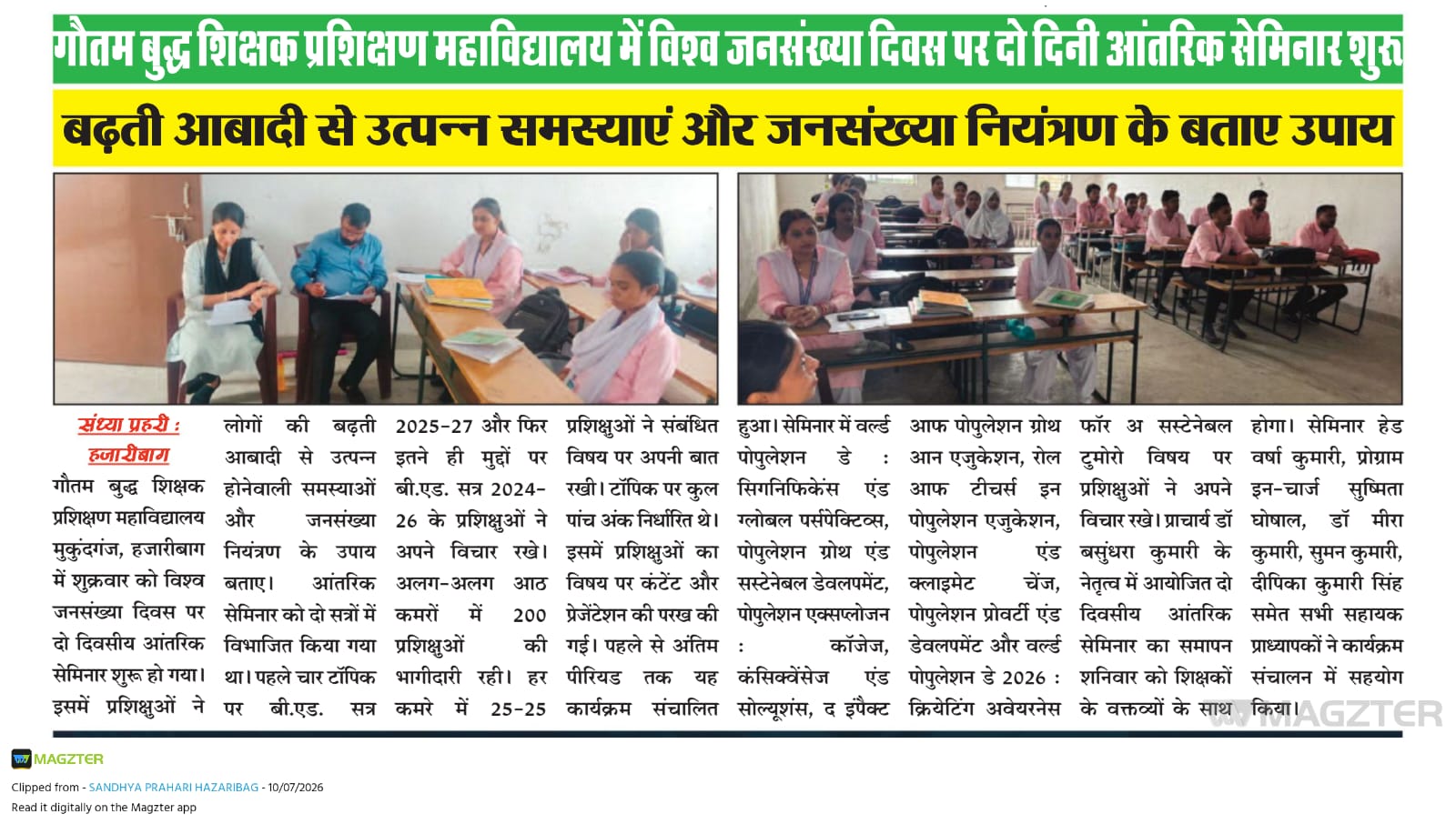 गौतम बुद्ध शिक्षक प्रशिक्षण महाविद्यालय में विश्व जनसंख्या दिवस पर दो दिनी आंतरिक सेमिनार शुरू

बढ़ती आबादी से उत्पन्न समस्याएं और जनसंख्या नियंत्रण के बताए उपाय

संध्या प्रहरी : हजारीबाग

गौतम बुद्ध शिक्षक प्रशिक्षण महाविद्यालय मुकुंदगंज, हजारीबाग में शुक्रवार को विश्व जनसंख्या दिवस पर दो दिवसीय आंतरिक सेमिनार शुरू हो गया। इसमें प्रशिक्षुओं ने लोगों की बढ़ती आबादी से उत्पन्न होनेवाली समस्याओं और जनसंख्या नियंत्रण के उपाय बताए। आंतरिक सेमिनार को दो सत्रों में विभाजित किया गया था। पहले चार टॉपिक पर बी.एड. सत्र 2025-27 और फिर इतने ही मुद्दों पर बी.एड. सत्र 2024-26 के प्रशिक्षुओं ने अपने विचार रखे। अलग-अलग आठ कमरों में 200 प्रशिक्षुओं की भागीदारी रही। हर कमरे में 25-25 प्रशिक्षुओं ने संबंधित विषय पर अपनी बात रखी। टॉपिक पर कुल पांच अंक निर्धारित थे। इसमें प्रशिक्षुओं का विषय पर कंटेंट और प्रेजेंटेशन की परख की गई। पहले से अंतिम पीरियड तक यह कार्यक्रम संचालित हुआ। सेमिनार में वर्ल्ड पोपुलेशन डे : सिगनिफिकेंस एंड ग्लोबल पर्सपेक्टिव्स, पोपुलेशन ग्रोथ एंड सस्टेनेबल डेवलपमेंट, पोपुलेशन एक्सप्लोजन : कॉजेज, कंसिक्वेंसेज एंड सोल्यूशंस, द इंपैक्ट आफ पोपुलेशन ग्रोथ आन एजुकेशन, रोल आफ टीचर्स इन पोपुलेशन एजुकेशन, पोपुलेशन एंड क्लाइमेट चेंज, पोपुलेशन प्रोवर्टी एंड डेवलपमेंट और वर्ल्ड पोपुलेशन डे 2026 : क्रियेटिंग अवेयरनेस फॉर अ सस्टेनेबल टुमोरो विषय पर प्रशिक्षुओं ने अपने विचार रखे। प्राचार्य डॉ बसुंधरा कुमारी के नेतृत्व में आयोजित दो दिवसीय आंतरिक सेमिनार का समापन शनिवार को शिक्षकों के वक्तव्यों के साथ होगा। सेमिनार हेड वर्षा कुमारी, प्रोग्राम इन-चार्ज सुष्मिता घोषाल, डॉ मीरा कुमारी, सुमन कुमारी, दीपिका कुमारी सिंह समेत सभी सहायक प्राध्यापकों ने कार्यक्रम संचालन में सहयोग किया।

MAGZTER

MAGZTER

Clipped from - SANDHYA PRAHARI HAZARIBAG - 10/07/2026

Read it digitally on the Magzter app